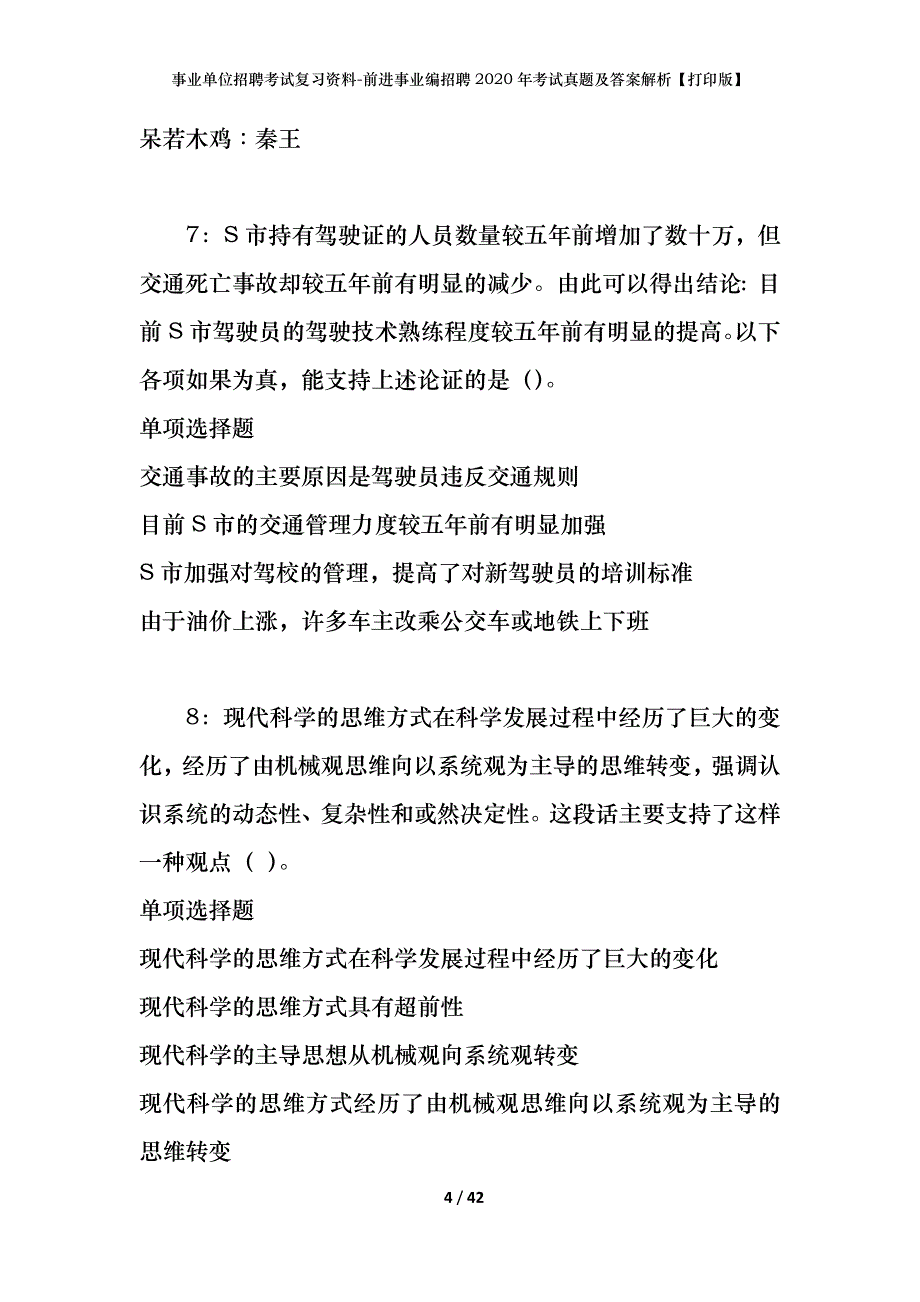 事业单位招聘考试复习资料-前进事业编招聘2020年考试真题及答案解析【打印版】

呆若木鸡：秦王

7：S市持有驾驶证的人员数量较五年前增加了数十万，但交通死亡事故却较五年前有明显的减少。由此可以得出结论：目前S市驾驶员的驾驶技术熟练程度较五年前有明显的提高。以下各项如果为真，能支持上述论证的是（）。

单项选择题

交通事故的主要原因是驾驶员违反交通规则

目前S市的交通管理力度较五年前有明显加强

S市加强对驾校的管理，提高了对新驾驶员的培训标准

由于油价上涨，许多车主改乘公交车或地铁上下班

8：现代科学的思维方式在科学发展过程中经历了巨大的变化，经历了由机械观思维向以系统观为主导的思维转变，强调认识系统的动态性、复杂性和或然决定性。这段话主要支持了这样一种观点（ ）。

单项选择题

现代科学的思维方式在科学发展过程中经历了巨大的变化

现代科学的思维方式具有超前性

现代科学的主导思想从机械观向系统观转变

现代科学的思维方式经历了由机械观思维向以系统观为主导的思维转变

4 / 42